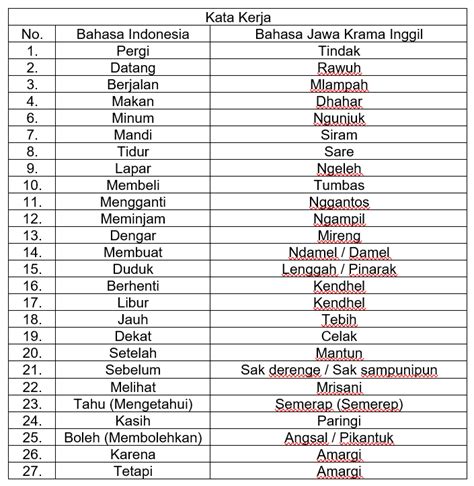 | Kata Kerja | | |
|---|---|---|
| No. | Bahasa Indonesia | Bahasa Jawa Krama Inggil |
| 1. | Pergi | Tindak |
| 2. | Datang | Rawuh |
| 3. | Berjalan | Mlampah |
| 4. | Makan | Dhahar |
| 6. | Minum | Ngunjuk |
| 7. | Mandi | Siram |
| 8. | Tidur | Sare |
| 9. | Lapar | Ngeleh |
| 10. | Membeli | Tumbas |
| 11. | Mengganti | Nggantos |
| 12. | Meminjam | Ngampil |
| 13. | Dengar | Mireng |
| 14. | Membuat | Ndamel / Damel |
| 15. | Duduk | Lenggah / Pinarak |
| 16. | Berhenti | Kendhel |
| 17. | Libur | Kendhel |
| 18. | Jauh | Tebih |
| 19. | Dekat | Celak |
| 20. | Setelah | Mantun |
| 21. | Sebelum | Sak derenge / Sak sampunipun |
| 22. | Melihat | Mrisani |
| 23. | Tahu (Mengetahui) | Semerap (Semerep) |
| 24. | Kasih | Paringi |
| 25. | Boleh (Membolehkan) | Angsal / Pikantuk |
| 26. | Karena | Amargi |
| 27. | Tetapi | Amargi |